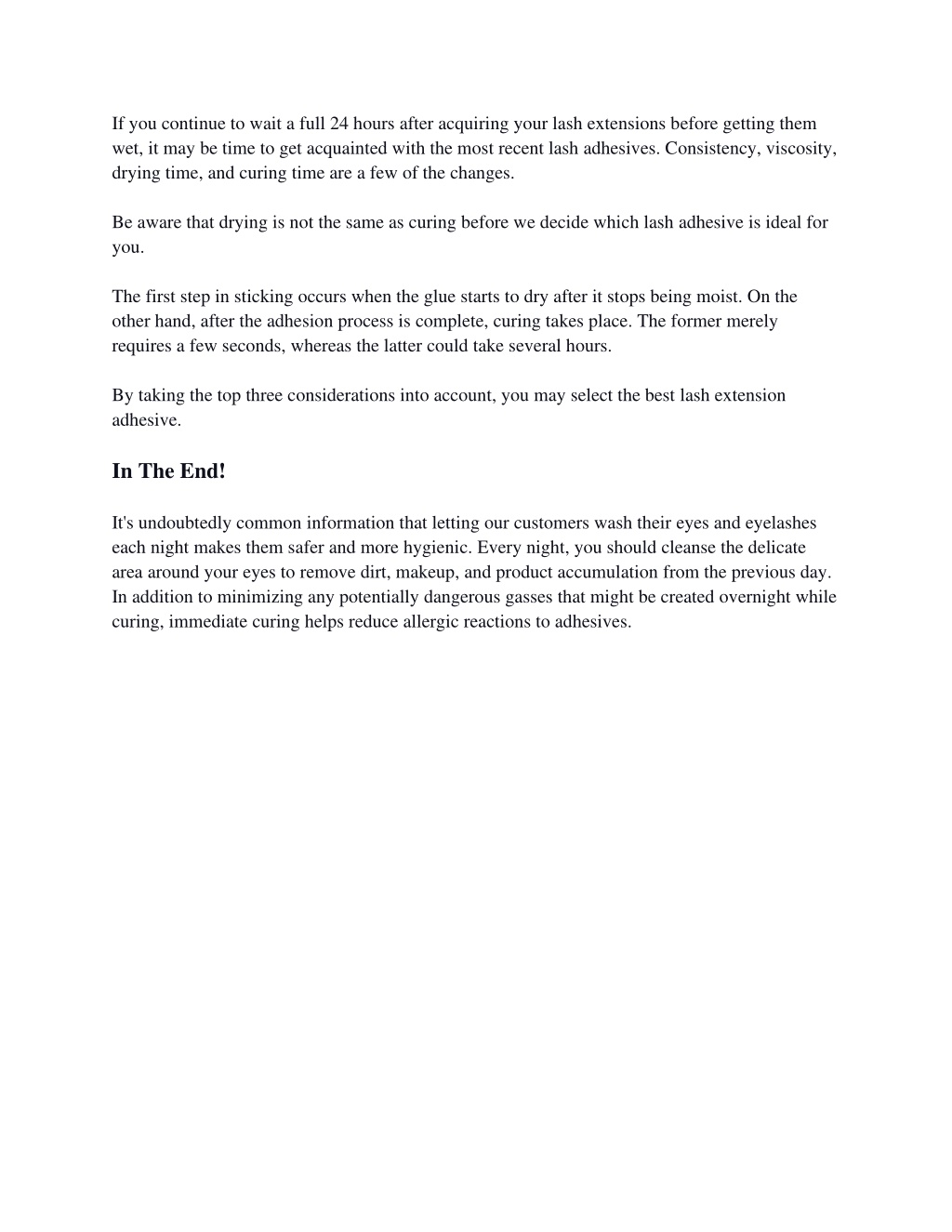 If you continue to wait a full 24 hours after acquiring your lash extensions before getting them wet, it may be time to get acquainted with the most recent lash adhesives. Consistency, viscosity, drying time, and curing time are a few of the changes.

Be aware that drying is not the same as curing before we decide which lash adhesive is ideal for you.

The first step in sticking occurs when the glue starts to dry after it stops being moist. On the other hand, after the adhesion process is complete, curing takes place. The former merely requires a few seconds, whereas the latter could take several hours.

By taking the top three considerations into account, you may select the best lash extension adhesive.

In The End!

It's undoubtedly common information that letting our customers wash their eyes and eyelashes each night makes them safer and more hygienic. Every night, you should cleanse the delicate area around your eyes to remove dirt, makeup, and product accumulation from the previous day. In addition to minimizing any potentially dangerous gasses that might be created overnight while curing, immediate curing helps reduce allergic reactions to adhesives.